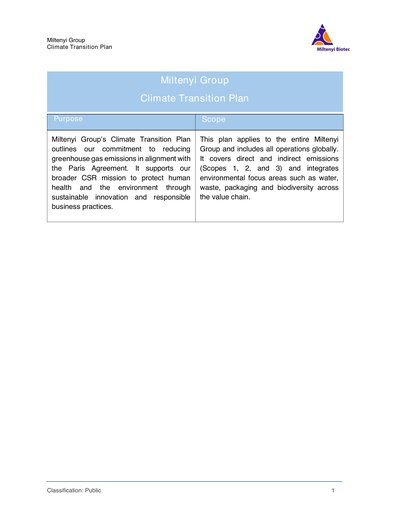 Miltenyi Group
Climate Transition Plan

Miltenyi Biotec

Miltenyi Group
Climate Transition Plan

| Purpose | Scope |
|---|---|
| Miltenyi Group's Climate Transition Plan outlines our commitment to reducing greenhouse gas emissions in alignment with the Paris Agreement. It supports our broader CSR mission to protect human health and the environment through sustainable innovation and responsible business practices. | This plan applies to the entire Miltenyi Group and includes all operations globally. It covers direct and indirect emissions (Scopes 1, 2, and 3) and integrates environmental focus areas such as water, waste, packaging and biodiversity across the value chain. |

Classification: Public

1